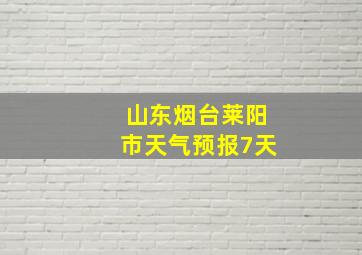 山东烟台莱阳市天气预报7天